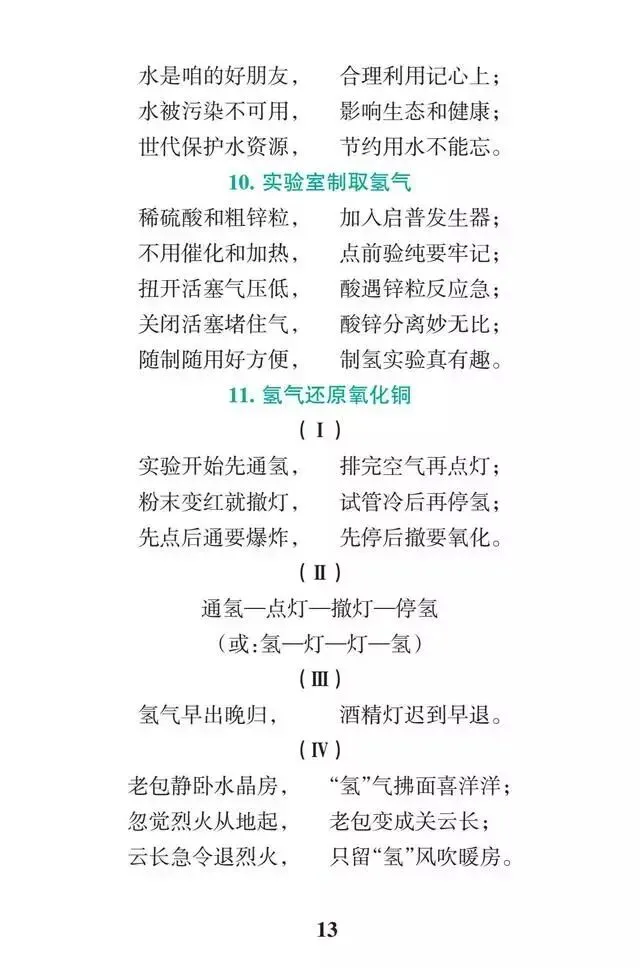 水是咱的好朋友，　合理利用记心上；
水被污染不可用，　影响生态和健康；
世代保护水资源，　节约用水不能忘。

10. 实验室制取氢气

稀硫酸和粗锌粒，　加入启普发生器；
不用催化和加热，　点前验纯要牢记；
扭开活塞气压低，　酸遇锌粒反应急；
关闭活塞堵住气，　酸锌分离妙无比；
随制随用好方便，　制氢实验真有趣。

11. 氢气还原氧化铜

（Ⅰ）

实验开始先通氢，　排完空气再点灯；
粉末变红就撤灯，　试管冷后再停氢；
先点后通要爆炸，　先停后撤要氧化。

（Ⅱ）

通氢—点灯—撤灯—停氢
（或：氢—灯—灯—氢）

（Ⅲ）

氢气早出晚归，　酒精灯迟到早退。

（Ⅳ）

老包静卧水晶房，　“氢”气拂面喜洋洋；
忽觉烈火从地起，　老包变成关云长；
云长急令退烈火，　只留“氢”风吹暖房。

13